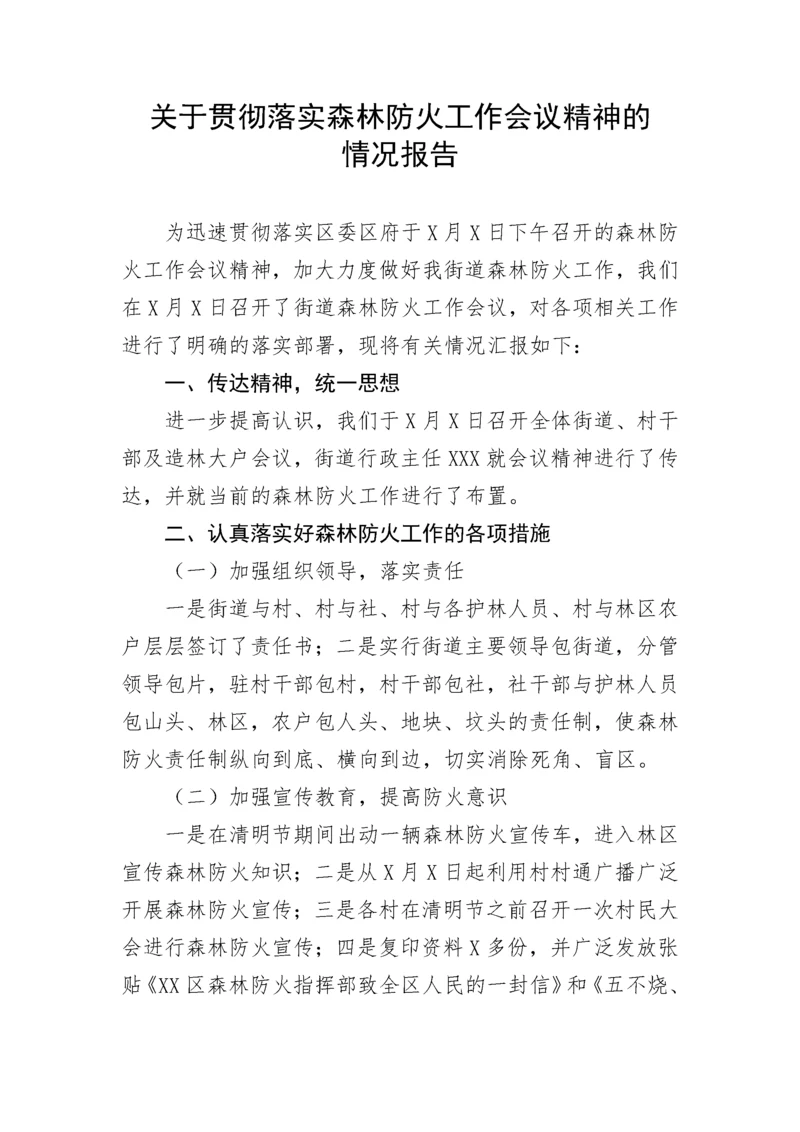 关于贯彻落实森林防火工作会议精神的情况报告

为迅速贯彻落实区委区府于X月X日下午召开的森林防火工作会议精神，加大力度做好我街道森林防火工作，我们在X月X日召开了街道森林防火工作会议，对各项相关工作进行了明确的落实部署，现将有关情况汇报如下：

一、传达精神，统一思想

进一步提高认识，我们于X月X日召开全体街道、村干部及造林大户会议，街道行政主任XXX就会议精神进行了传达，并就当前的森林防火工作进行了布置。

二、认真落实好森林防火工作的各项措施

（一）加强组织领导，落实责任

一是街道与村、村与社、村与各护林人员、村与林区农户层层签订了责任书；二是实行街道主要领导包街道，分管领导包片，驻村干部包村，村干部包社，社干部与护林人员包山头、林区，农户包人头、地块、坟头的责任制，使森林防火责任制纵向到底、横向到边，切实消除死角、盲区。

（二）加强宣传教育，提高防火意识

一是在清明节期间出动一辆森林防火宣传车，进入林区宣传森林防火知识；二是从X月X日起利用村村通广播广泛开展森林防火宣传；三是各村在清明节之前召开一次村民大会进行森林防火宣传；四是复印资料X多份，并广泛发放张贴《XX区森林防火指挥部致全区人民的一封信》和《五不烧、